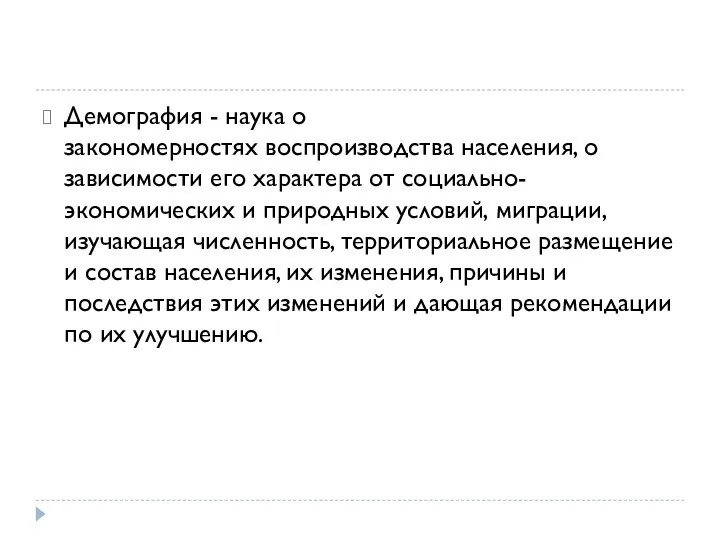 Демография - наука о закономерностях воспроизводства населения, о зависимости его характера от социально-экономических и природных условий, миграции, изучающая численность, территориальное размещение и состав населения, их изменения, причины и последствия этих изменений и дающая рекомендации по их улучшению.